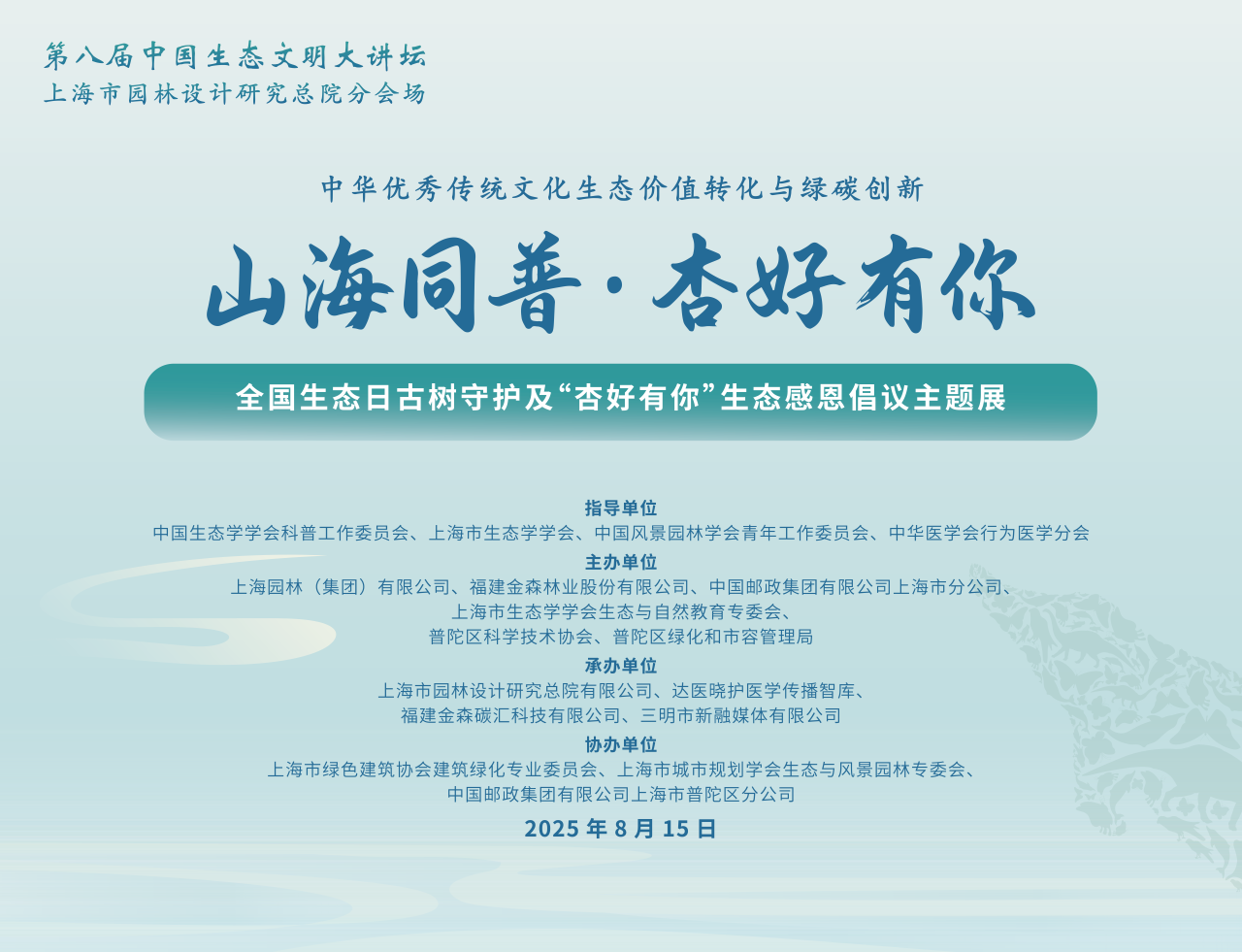 第八届中国生态文明大讲坛
上海市园林设计研究总院分会场

中华优秀传统文化生态价值转化与绿碳创新

山海同普·杏好有你

全国生态日古树守护及“杏好有你”生态感恩倡议主题展

指导单位
中国生态学学会科普工作委员会、上海市生态学学会、中国风景园林学会青年工作委员会、中华医学会行为医学分会

主办单位
上海园林（集团）有限公司、福建金森林业股份有限公司、中国邮政集团有限公司上海市分公司、上海市生态学学会生态与自然教育专委会、普陀区科学技术协会、普陀区绿化和市容管理局

承办单位
上海市园林设计研究总院有限公司、达医晓护医学传播智库、福建金森碳汇科技有限公司、三明市新融媒体有限公司

协办单位
上海市绿色建筑协会建筑绿化专业委员会、上海市城市规划学会生态与风景园林专委会、中国邮政集团有限公司上海市普陀区分公司

2025 年 8 月 15 日